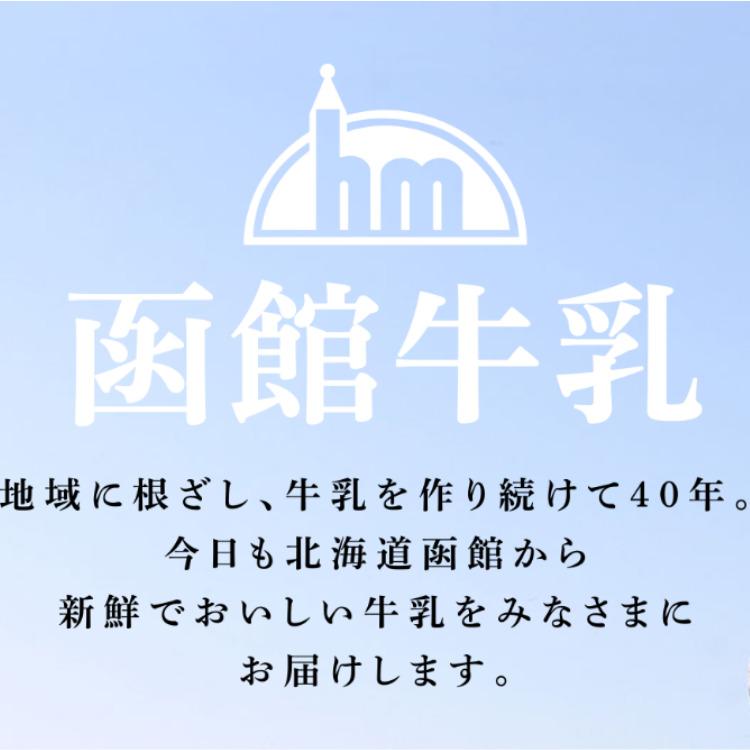 hm

函館牛乳

地域に根ざし、牛乳を作り続けて40年。
今日も北海道函館から
新鮮でおいしい牛乳をみなさまに
お届けします。